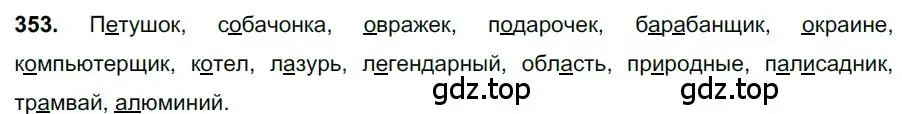 353. Петушок, собачонка, овражек, подарочек, барабанщик, окраине, компьютерщик, котел, лазурь, легендарный, область, природные, палисадник, трамвай, алюминий.

gdz.top gdz.top